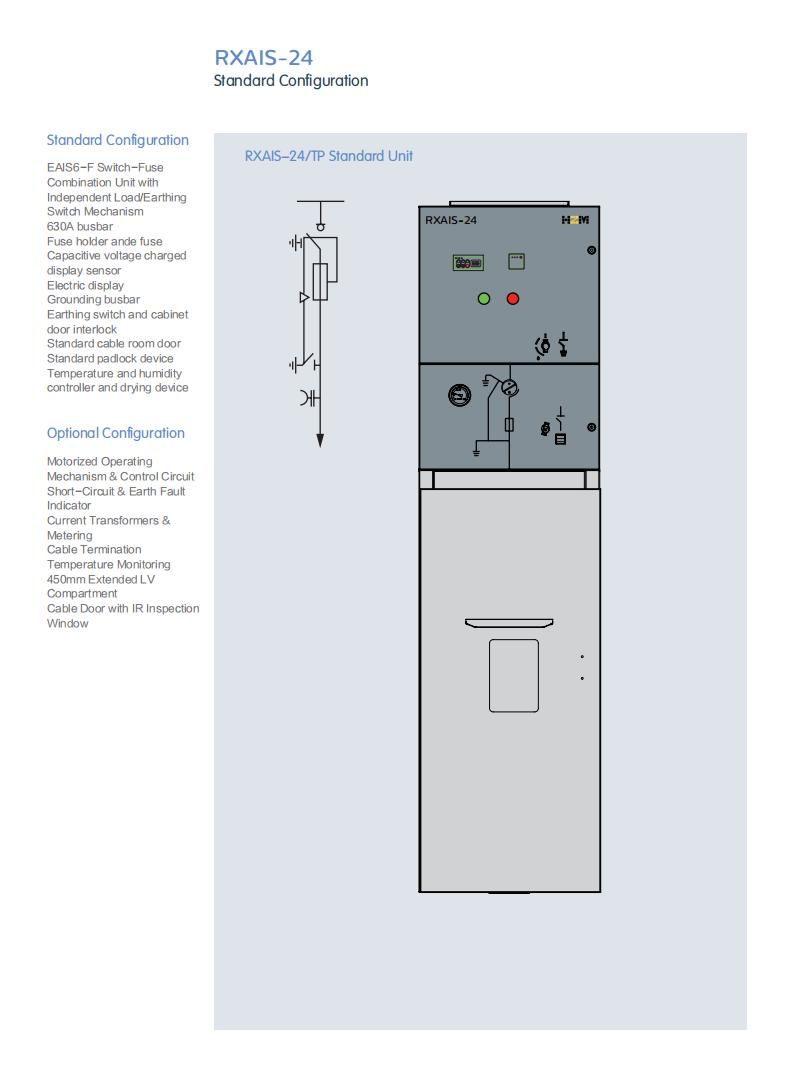 RXAIS-24
Standard Configuration

Standard Configuration

EAIS6-F Switch-Fuse Combination Unit with Independent Load/Earthing Switch Mechanism
630A busbar
Fuse holder ande fuse
Capacitive voltage charged display sensor
Electric display
Grounding busbar
Earthing switch and cabinet door interlock
Standard cable room door
Standard padlock device
Temperature and humidity controller and drying device

Optional Configuration

Motorized Operating Mechanism & Control Circuit
Short-Circuit & Earth Fault Indicator
Current Transformers & Metering
Cable Termination
Temperature Monitoring
450mm Extended LV Compartment
Cable Door with IR Inspection Window

RXAIS-24/TP Standard Unit

RXAIS-24